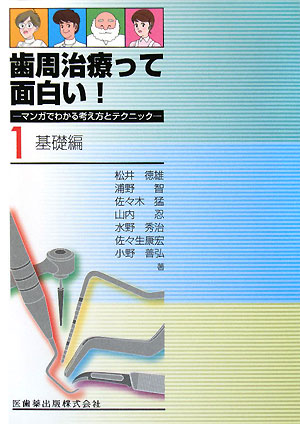 歯周治療って面白い！

―マンガでわかる考え方とテクニック―

1 基礎編

松井 徳雄
浦野 智
佐々木 猛
山内 忍
水野 秀治
佐々生康宏
小野 善弘
著

医歯薬出版株式会社